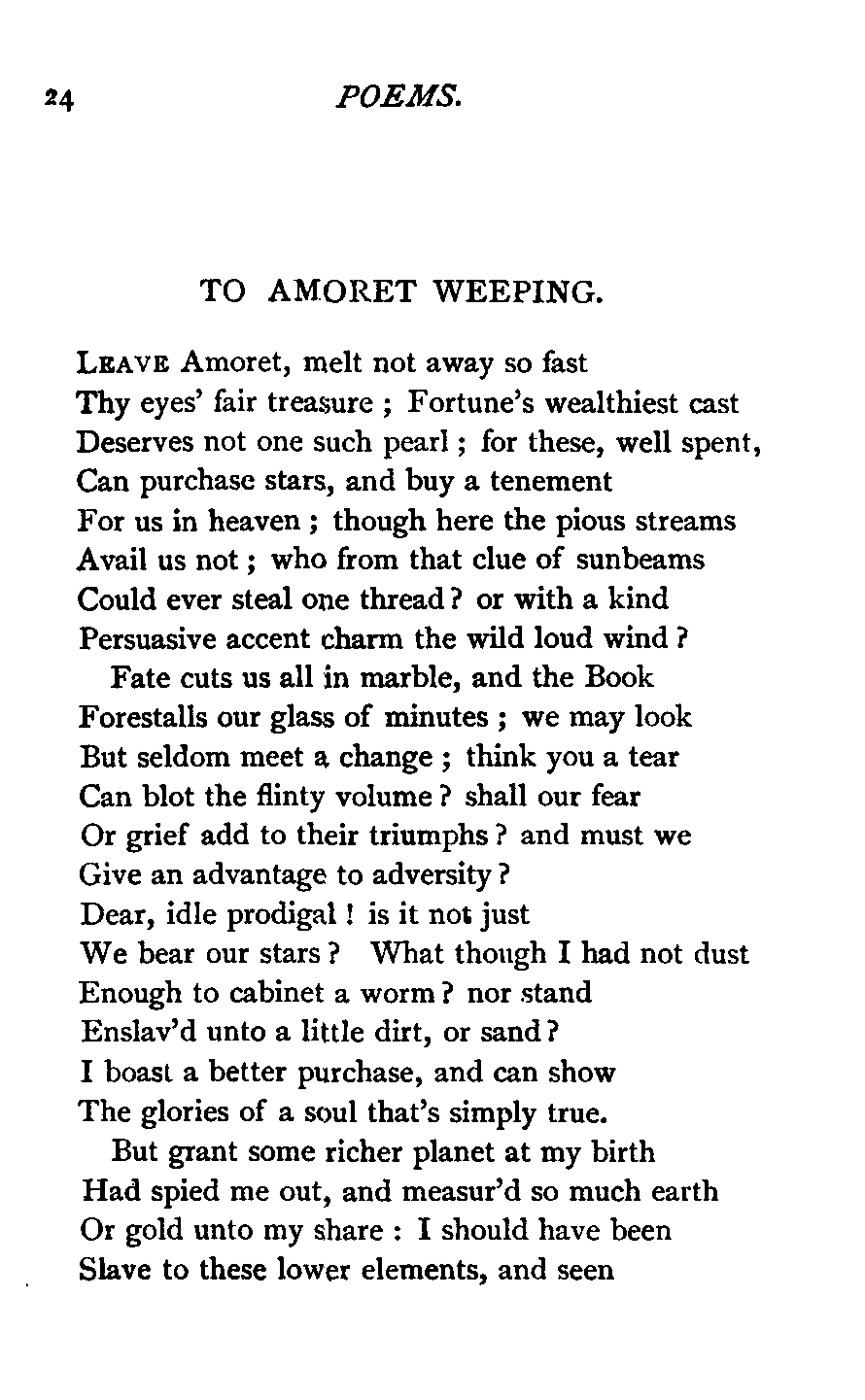 24 POEMS.

TO AMORET WEEPING.

LEAVE Amoret, melt not away so fast
Thy eyes' fair treasure ; Fortune's wealthiest cast
Deserves not one such pearl ; for these, well spent,
Can purchase stars, and buy a tenement
For us in heaven ; though here the pious streams
Avail us not ; who from that clue of sunbeams
Could ever steal one thread ? or with a kind
Persuasive accent charm the wild loud wind ?

Fate cuts us all in marble, and the Book
Forestalls our glass of minutes ; we may look
But seldom meet a change ; think you a tear
Can blot the flinty volume ? shall our fear
Or grief add to their triumphs ? and must we
Give an advantage to adversity ?
Dear, idle prodigal ! is it not just
We bear our stars ? What though I had not dust
Enough to cabinet a worm ? nor stand
Enslav'd unto a little dirt, or sand ?
I boast a better purchase, and can show
The glories of a soul that's simply true.

But grant some richer planet at my birth
Had spied me out, and measur'd so much earth
Or gold unto my share : I should have been
Slave to these lower elements, and seen